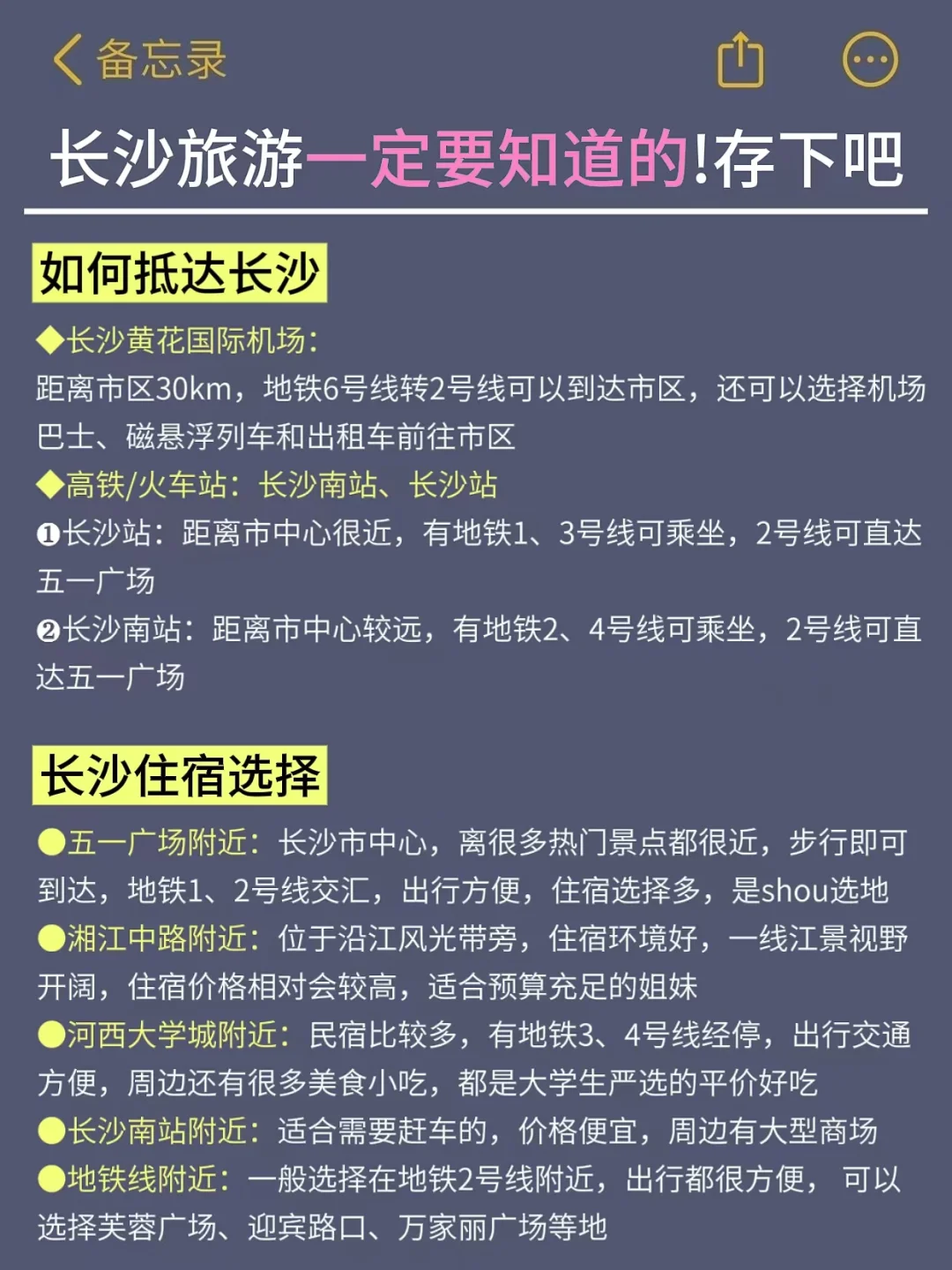 备忘录

长沙旅游一定要知道的!存下吧

如何抵达长沙

◆长沙黄花国际机场:
距离市区30km，地铁6号线转2号线可以到达市区，还可以选择机场巴士、磁悬浮列车和出租车前往市区
◆高铁/火车站：长沙南站、长沙站
❶长沙站：距离市中心很近，有地铁1、3号线可乘坐，2号线可直达五一广场
❷长沙南站：距离市中心较远，有地铁2、4号线可乘坐，2号线可直达五一广场

长沙住宿选择

●五一广场附近：长沙市中心，离很多热门景点都很近，步行即可到达，地铁1、2号线交汇，出行方便，住宿选择多，是shou选地
●湘江中路附近：位于沿江风光带旁，住宿环境好，一线江景视野开阔，住宿价格相对会较高，适合预算充足的姐妹
●河西大学城附近：民宿比较多，有地铁3、4号线经停，出行交通方便，周边还有很多美食小吃，都是大学生严选的平价好吃
●长沙南站附近：适合需要赶车的，价格便宜，周边有大型商场
●地铁线附近：一般选择在地铁2号线附近，出行都很方便，可以选择芙蓉广场、迎宾路口、万家丽广场等地